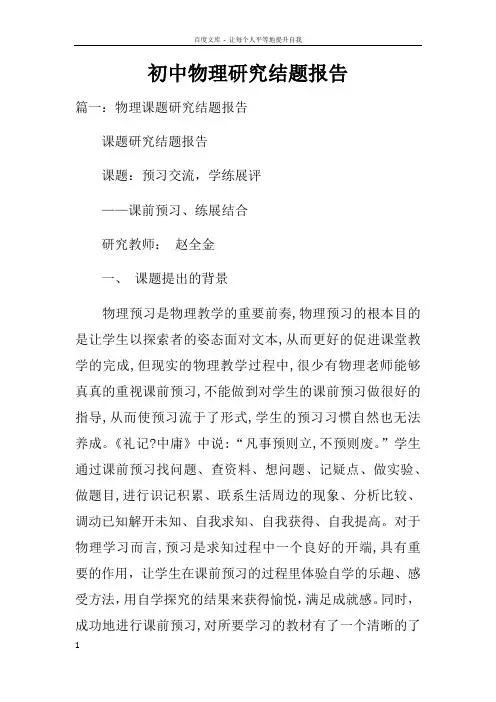 百度文库 - 让每个人平等地提升自我

初中物理研究结题报告

篇一：物理课题研究结题报告

课题研究结题报告

课题：预习交流，学练展评

——课前预习、练展结合

研究教师： 赵全金

一、 课题提出的背景

物理预习是物理教学的重要前奏,物理预习的根本目的是让学生以探索者的姿态面对文本,从而更好的促进课堂教学的完成,但现实的物理教学过程中,很少有物理老师能够真真的重视课前预习,不能做到对学生的课前预习做很好的指导,从而使预习流于了形式,学生的预习习惯自然也无法养成。《礼记?中庸》中说:“凡事预则立,不预则废。”学生通过课前预习找问题、查资料、想问题、记疑点、做实验、做题目,进行识记积累、联系生活周边的现象、分析比较、调动已知解开未知、自我求知、自我获得、自我提高。对于物理学习而言,预习是求知过程中一个良好的开端,具有重要的作用,让学生在课前预习的过程里体验自学的乐趣、感受方法,用自学探究的结果来获得愉悦,满足成就感。同时,成功地进行课前预习,对所要学习的教材有了一个清晰的了

1